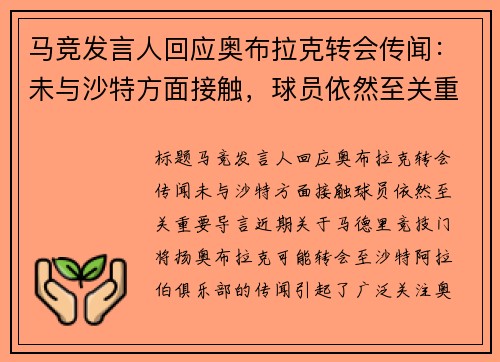 马竞发言人回应奥布拉克转会传闻：未与沙特方面接触，球员依然至关重

标题马竞发言人回应奥布拉克转会传闻未与沙特方面接触球员依然至关重要导言近期关于马德里竞技门将扬奥布拉克可能转会至沙特阿拉伯俱乐部的传闻引起了广泛关注奥